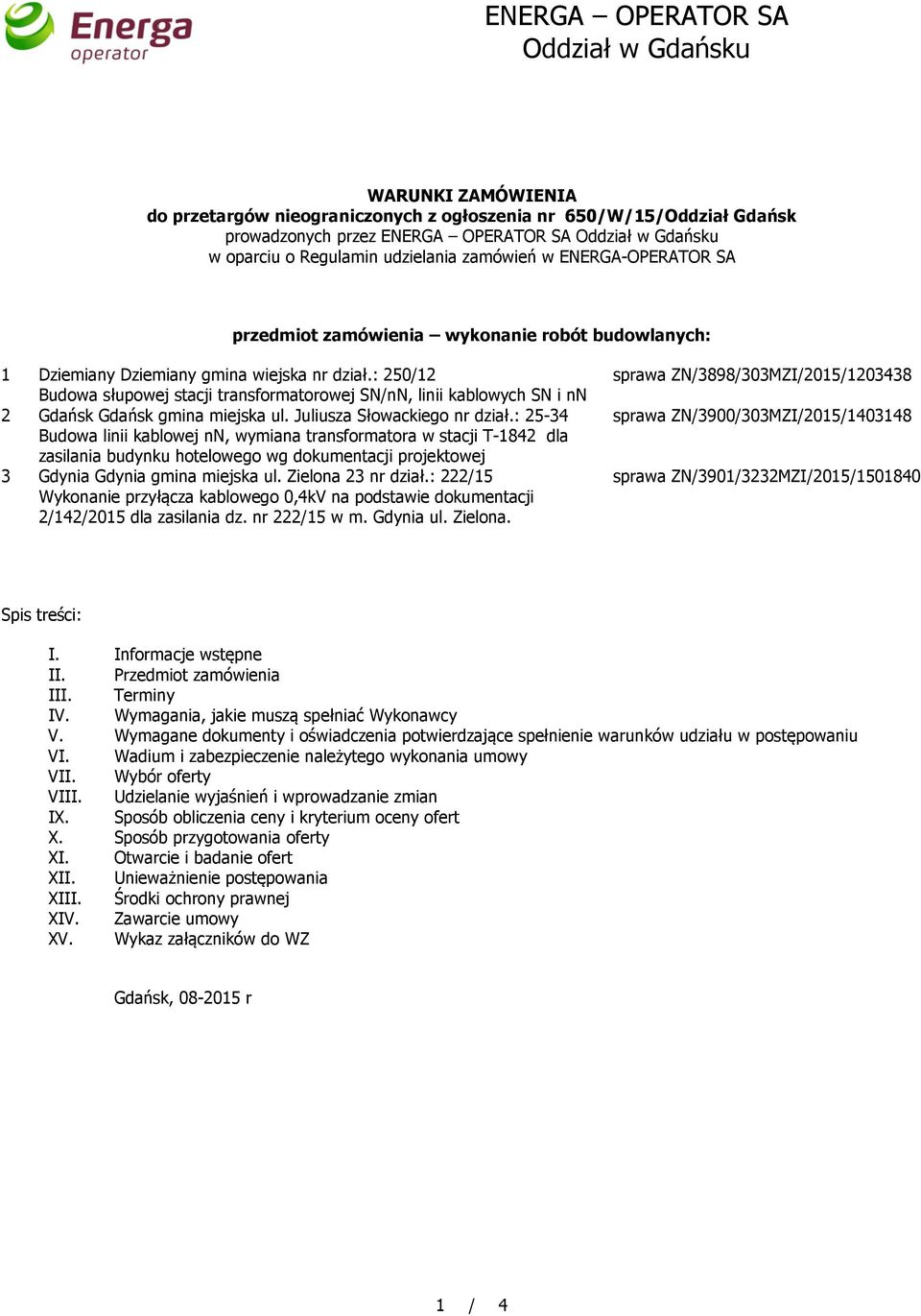 Energa operator

ENERGA – OPERATOR SA
Oddział w Gdańsku

WARUNKI ZAMÓWIENIA
do przetargów nieograniczonych z ogłoszenia nr 650/W/15/Oddział Gdańsk
prowadzonych przez ENERGA – OPERATOR SA Oddział w Gdańsku
w oparciu o Regulamin udzielania zamówień w ENERGA-OPERATOR SA

przedmiot zamówienia – wykonanie robót budowlanych:

1 Dziemiany Dziemiany gmina wiejska nr dział.: 250/12 sprawa ZN/3898/303MZI/2015/1203438
Budowa słupowej stacji transformatorowej SN/nN, linii kablowych SN i nN
2 Gdańsk Gdańsk gmina miejska ul. Juliusza Słowackiego nr dział.: 25-34 sprawa ZN/3900/303MZI/2015/1403148
Budowa linii kablowej nN, wymiana transformatora w stacji T-1842 dla zasilania budynku hotelowego wg dokumentacji projektowej
3 Gdynia Gdynia gmina miejska ul. Zielona 23 nr dział.: 222/15 sprawa ZN/3901/3232MZI/2015/1501840
Wykonanie przyłącza kablowego 0,4kV na podstawie dokumentacji 2/142/2015 dla zasilania dz. nr 222/15 w m. Gdynia ul. Zielona.

Spis treści:

I. Informacje wstępne
II. Przedmiot zamówienia
III. Terminy
IV. Wymagania, jakie muszą spełniać Wykonawcy
V. Wymagane dokumenty i oświadczenia potwierdzające spełnienie warunków udziału w postępowaniu
VI. Wadium i zabezpieczenie należytego wykonania umowy
VII. Wybór oferty
VIII. Udzielanie wyjaśnień i wprowadzanie zmian
IX. Sposób obliczenia ceny i kryterium oceny ofert
X. Sposób przygotowania oferty
XI. Otwarcie i badanie ofert
XII. Unieważnienie postępowania
XIII. Środki ochrony prawnej
XIV. Zawarcie umowy
XV. Wykaz załączników do WZ

Gdańsk, 08-2015 r

1 / 4